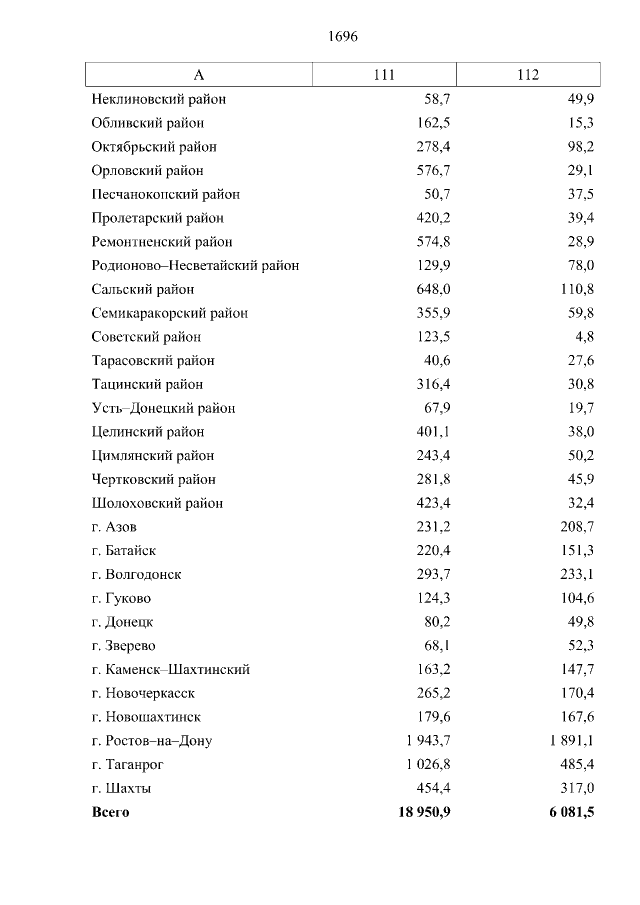 1696

| А | 111 | 112 |
|---|---|---|
| Неклиновский район | 58,7 | 49,9 |
| Обливский район | 162,5 | 15,3 |
| Октябрьский район | 278,4 | 98,2 |
| Орловский район | 576,7 | 29,1 |
| Песчанокопский район | 50,7 | 37,5 |
| Пролетарский район | 420,2 | 39,4 |
| Ремонтненский район | 574,8 | 28,9 |
| Родионово–Несветайский район | 129,9 | 78,0 |
| Сальский район | 648,0 | 110,8 |
| Семикаракорский район | 355,9 | 59,8 |
| Советский район | 123,5 | 4,8 |
| Тарасовский район | 40,6 | 27,6 |
| Тацинский район | 316,4 | 30,8 |
| Усть–Донецкий район | 67,9 | 19,7 |
| Целинский район | 401,1 | 38,0 |
| Цимлянский район | 243,4 | 50,2 |
| Чертковский район | 281,8 | 45,9 |
| Шолоховский район | 423,4 | 32,4 |
| г. Азов | 231,2 | 208,7 |
| г. Батайск | 220,4 | 151,3 |
| г. Волгодонск | 293,7 | 233,1 |
| г. Гуково | 124,3 | 104,6 |
| г. Донецк | 80,2 | 49,8 |
| г. Зверево | 68,1 | 52,3 |
| г. Каменск–Шахтинский | 163,2 | 147,7 |
| г. Новочеркасск | 265,2 | 170,4 |
| г. Новошахтинск | 179,6 | 167,6 |
| г. Ростов–на–Дону | 1 943,7 | 1 891,1 |
| г. Таганрог | 1 026,8 | 485,4 |
| г. Шахты | 454,4 | 317,0 |
| **Всего** | **18 950,9** | **6 081,5** |